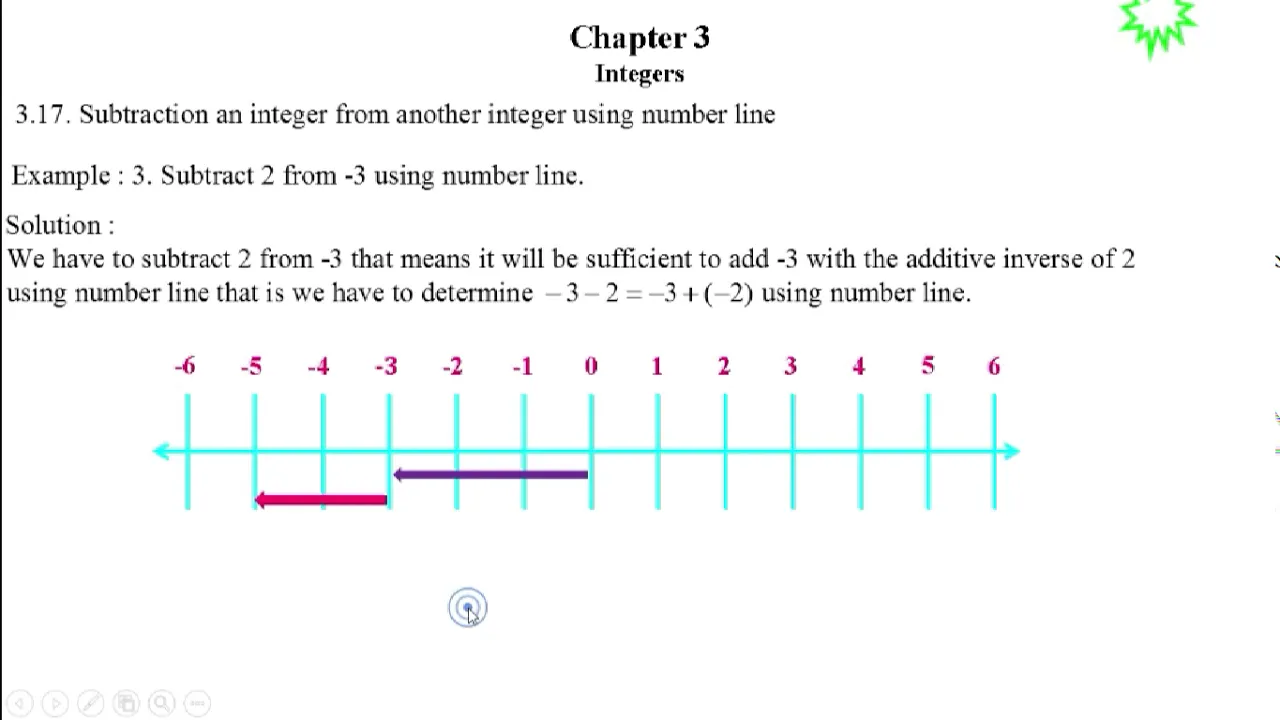 Chapter 3
Integers

3.17. Subtraction an integer from another integer using number line

Example : 3. Subtract 2 from -3 using number line.

Solution :
We have to subtract 2 from -3 that means it will be sufficient to add -3 with the additive inverse of 2 using number line that is we have to determine $-3-2=-3+(-2)$ using number line.

-6 -5 -4 -3 -2 -1 0 1 2 3 4 5 6